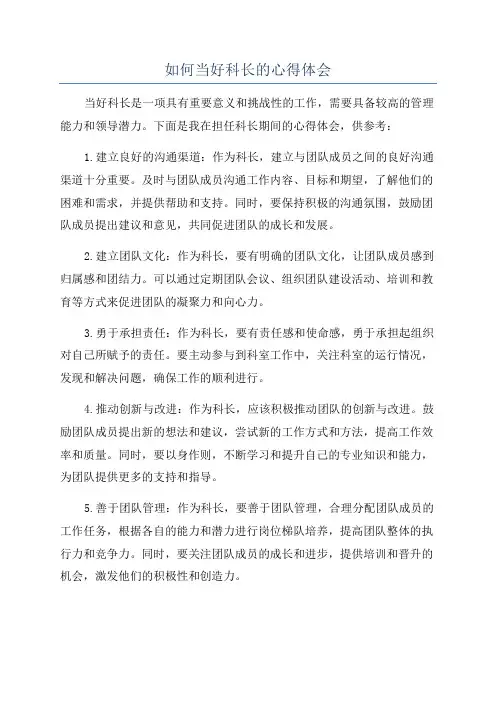 如何当好科长的心得体会

当好科长是一项具有重要意义和挑战性的工作，需要具备较高的管理能力和领导潜力。下面是我在担任科长期间的心得体会，供参考：

1.建立良好的沟通渠道：作为科长，建立与团队成员之间的良好沟通渠道十分重要。及时与团队成员沟通工作内容、目标和期望，了解他们的困难和需求，并提供帮助和支持。同时，要保持积极的沟通氛围，鼓励团队成员提出建议和意见，共同促进团队的成长和发展。

2.建立团队文化：作为科长，要有明确的团队文化，让团队成员感到归属感和团结力。可以通过定期团队会议、组织团队建设活动、培训和教育等方式来促进团队的凝聚力和向心力。

3.勇于承担责任：作为科长，要有责任感和使命感，勇于承担起组织对自己所赋予的责任。要主动参与到科室工作中，关注科室的运行情况，发现和解决问题，确保工作的顺利进行。

4.推动创新与改进：作为科长，应该积极推动团队的创新与改进。鼓励团队成员提出新的想法和建议，尝试新的工作方式和方法，提高工作效率和质量。同时，要以身作则，不断学习和提升自己的专业知识和能力，为团队提供更多的支持和指导。

5.善于团队管理：作为科长，要善于团队管理，合理分配团队成员的工作任务，根据各自的能力和潜力进行岗位梯队培养，提高团队整体的执行力和竞争力。同时，要关注团队成员的成长和进步，提供培训和晋升的机会，激发他们的积极性和创造力。